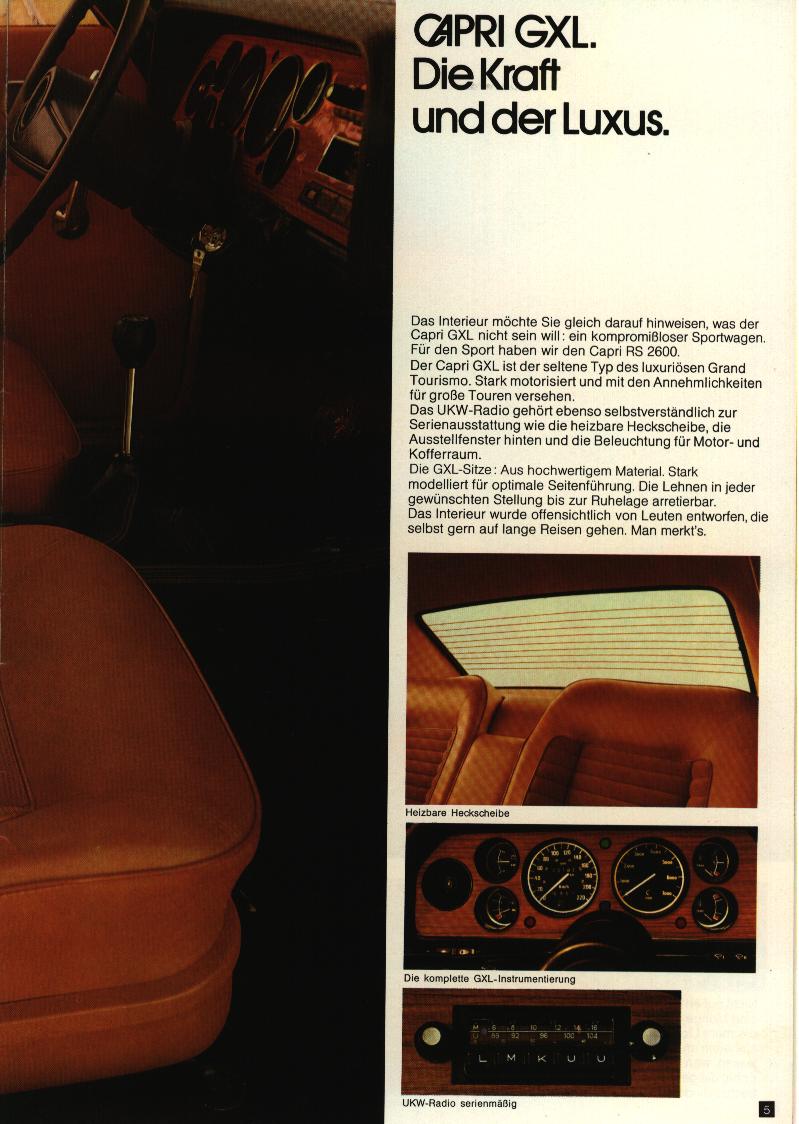 CAPRI GXL.
Die Kraft
und der Luxus.

Das Interieur möchte Sie gleich darauf hinweisen, was der Capri GXL nicht sein will: ein kompromißloser Sportwagen. Für den Sport haben wir den Capri RS 2600.
Der Capri GXL ist der seltene Typ des luxuriösen Grand Tourismo. Stark motorisiert und mit den Annehmlichkeiten für große Touren versehen.
Das UKW-Radio gehört ebenso selbstverständlich zur Serienausstattung wie die heizbare Heckscheibe, die Ausstellfenster hinten und die Beleuchtung für Motor- und Kofferraum.
Die GXL-Sitze: Aus hochwertigem Material. Stark modelliert für optimale Seitenführung. Die Lehnen in jeder gewünschten Stellung bis zur Ruhelage arretierbar.
Das Interieur wurde offensichtlich von Leuten entworfen, die selbst gern auf lange Reisen gehen. Man merkt's.

Heizbare Heckscheibe

Die komplette GXL-Instrumentierung

M 6 8 10 12 14 16
U 88 92 96 100 104
L M K U U

UKW-Radio serienmäßig

5